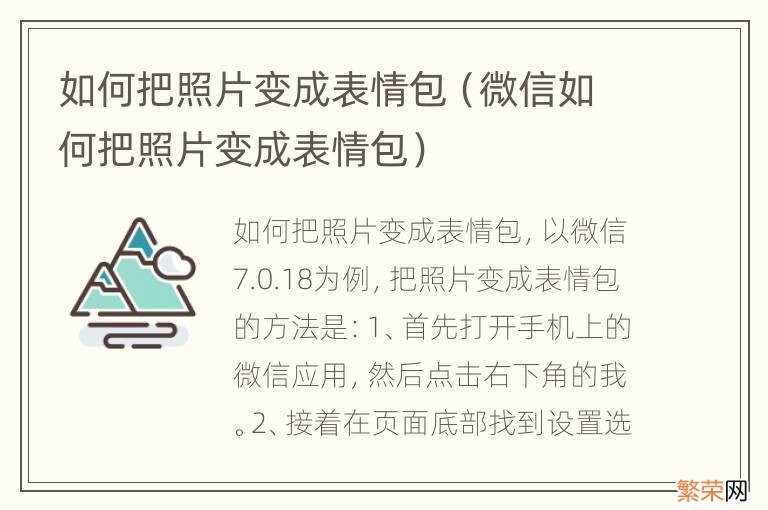 如何把照片变成表情包（微信如何把照片变成表情包）

如何把照片变成表情包，以微信7.0.18为例，把照片变成表情包的方法是：1、首先打开手机上的微信应用，然后点击右下角的我。2、接着在页面底部找到设置选

繁荣网